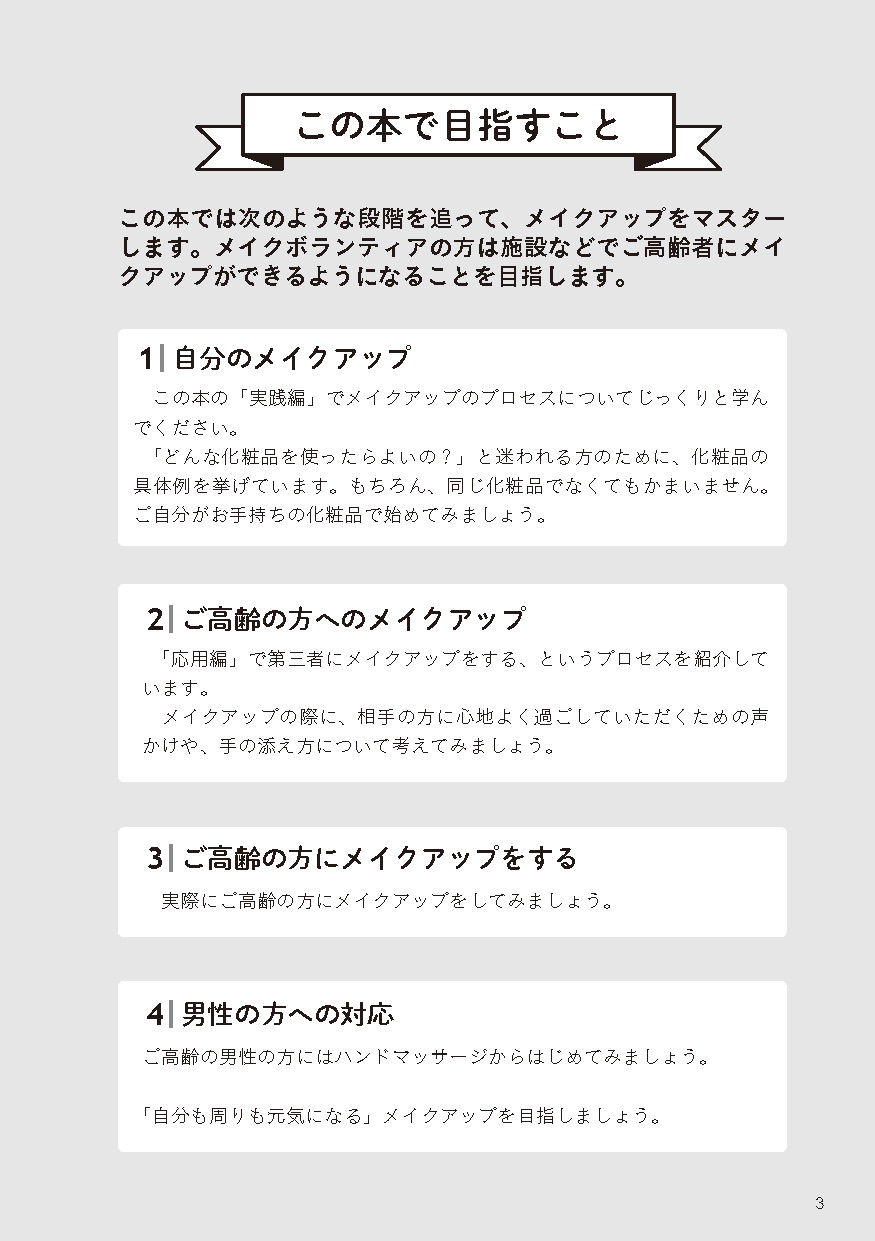 この本で目指すこと

この本では次のような段階を追って、メイクアップをマスターします。メイクボランティアの方は施設などでご高齢者にメイクアップができるようになることを目指します。

1| 自分のメイクアップ

この本の「実践編」でメイクアップのプロセスについてじっくりと学んでください。

「どんな化粧品を使ったらよいの？」と迷われる方のために、化粧品の具体例を挙げています。もちろん、同じ化粧品でなくてもかまいません。ご自分がお手持ちの化粧品で始めてみましょう。

2| ご高齢の方へのメイクアップ

「応用編」で第三者にメイクアップをする、というプロセスを紹介しています。

メイクアップの際に、相手の方に心地よく過ごしていただくための声かけや、手の添え方について考えてみましょう。

3| ご高齢の方にメイクアップをする

実際にご高齢の方にメイクアップをしてみましょう。

4| 男性の方への対応

ご高齢の男性の方にはハンドマッサージからはじめてみましょう。

「自分も周りも元気になる」メイクアップを目指しましょう。

3